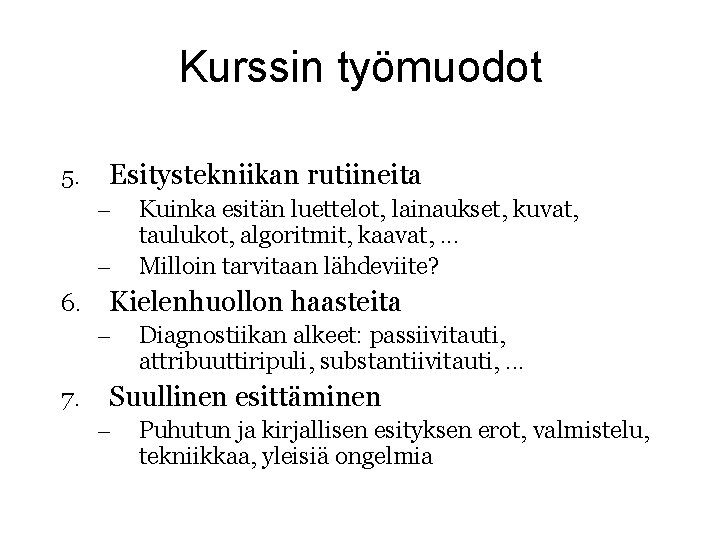 Kurssin työmuodot

5. Esitystekniikan rutiineita
– Kuinka esitän luettelot, lainaukset, kuvat, taulukot, algoritmit, kaavat, ...
– Milloin tarvitaan lähdeviite?

6. Kielenhuollon haasteita
– Diagnostiikan alkeet: passiivitauti, attribuuttiripuli, substantiivitauti, ...

7. Suullinen esittäminen
– Puhutun ja kirjallisen esityksen erot, valmistelu, tekniikkaa, yleisiä ongelmia